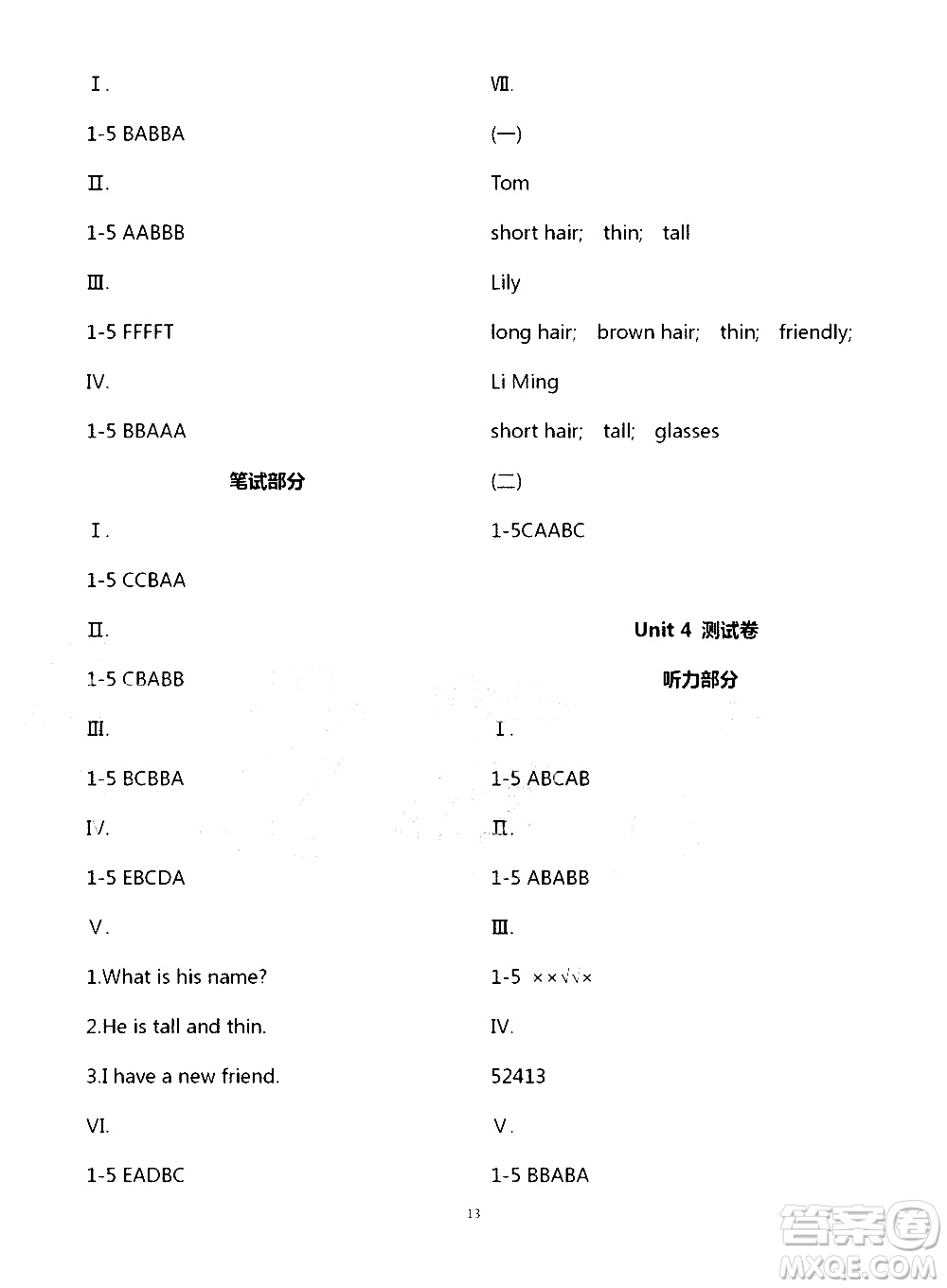 Ⅰ.

1-5 BABBA

Ⅱ.

1-5 AABBB

Ⅲ.

1-5 FFFFT

IV.

1-5 BBAAA

笔试部分

Ⅰ.

1-5 CCBAA

Ⅱ.

1-5 CBABB

Ⅲ.

1-5 BCBBA

IV.

1-5 EBCDA

Ⅴ.

1.What is his name?

2.He is tall and thin.

3.I have a new friend.

VI.

1-5 EADBC

Ⅶ.

(一)

Tom

short hair; thin; tall

Lily

long hair; brown hair; thin; friendly;

Li Ming

short hair; tall; glasses

(二)

1-5CAABC

Unit 4 测试卷

听力部分

Ⅰ.

1-5 ABCAB

Ⅱ.

1-5 ABABB

Ⅲ.

1-5 ××√√×

IV.

52413

Ⅴ.

1-5 BBABA

13

答案圈
MXQE.COM